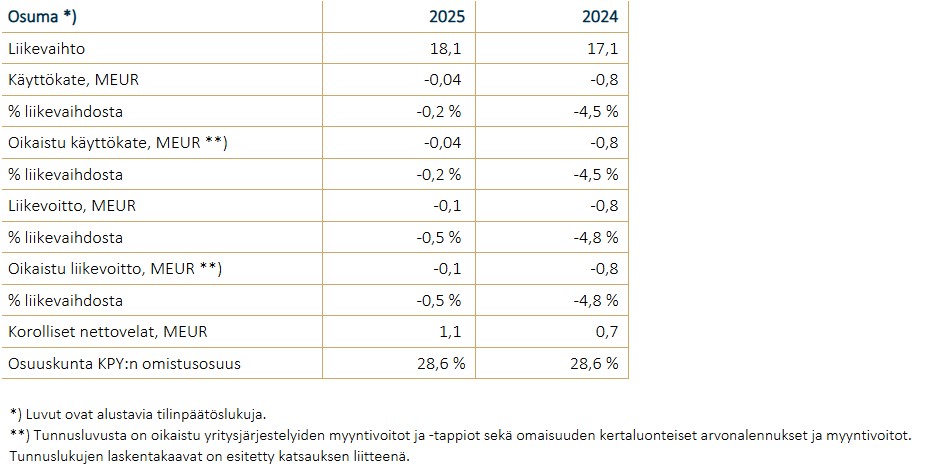 | Osuma *) | 2025 | 2024 |
|---|---|---|
| Liikevaihto | 18,1 | 17,1 |
| Käyttökate, MEUR | -0,04 | -0,8 |
| % liikevaihdosta | -0,2 % | -4,5 % |
| Oikaistu käyttökate, MEUR **) | -0,04 | -0,8 |
| % liikevaihdosta | -0,2 % | -4,5 % |
| Liikevoitto, MEUR | -0,1 | -0,8 |
| % liikevaihdosta | -0,5 % | -4,8 % |
| Oikaistu liikevoitto, MEUR **) | -0,1 | -0,8 |
| % liikevaihdosta | -0,5 % | -4,8 % |
| Korolliset nettovelat, MEUR | 1,1 | 0,7 |
| Osuuskunta KPY:n omistusosuus | 28,6 % | 28,6 % |

*) Luvut ovat alustavia tilinpäätöslukuja.
**) Tunnusluvusta on oikaistu yritysjärjestelyiden myyntivoitot ja -tappiot sekä omaisuuden kertaluonteiset arvonalennukset ja myyntivoitot.
Tunnuslukujen laskentakaavat on esitetty katsauksen liitteenä.